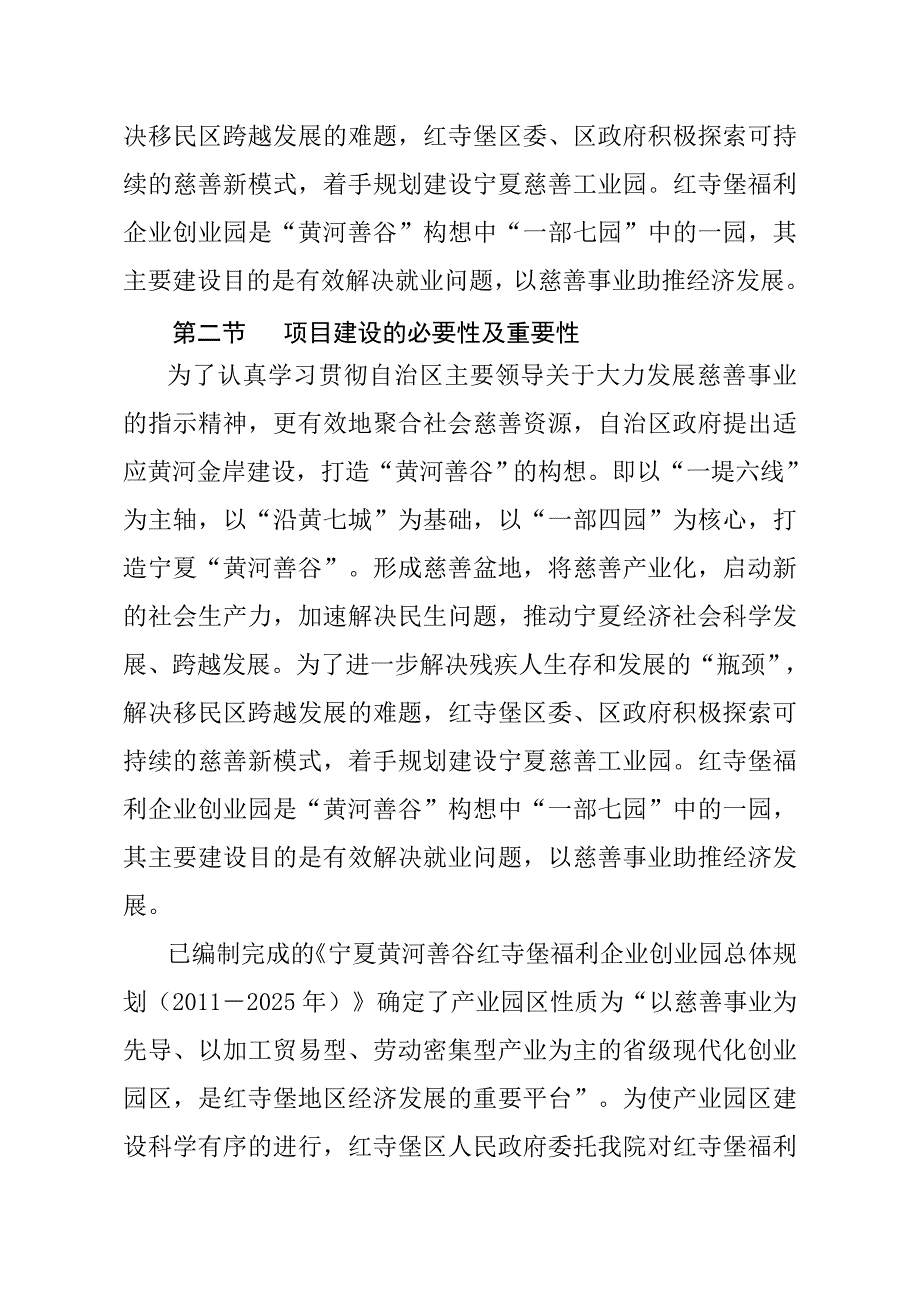 决移民区跨越发展的难题，红寺堡区委、区政府积极探索可持续的慈善新模式，着手规划建设宁夏慈善工业园。红寺堡福利企业创业园是“黄河善谷”构想中“一部七园”中的一园，其主要建设目的是有效解决就业问题，以慈善事业助推经济发展。

第二节　项目建设的必要性及重要性

为了认真学习贯彻自治区主要领导关于大力发展慈善事业的指示精神，更有效地聚合社会慈善资源，自治区政府提出适应黄河金岸建设，打造“黄河善谷”的构想。即以“一堤六线”为主轴，以“沿黄七城”为基础，以“一部四园”为核心，打造宁夏“黄河善谷”。形成慈善盆地，将慈善产业化，启动新的社会生产力，加速解决民生问题，推动宁夏经济社会科学发展、跨越发展。为了进一步解决残疾人生存和发展的“瓶颈”，解决移民区跨越发展的难题，红寺堡区委、区政府积极探索可持续的慈善新模式，着手规划建设宁夏慈善工业园。红寺堡福利企业创业园是“黄河善谷”构想中“一部七园”中的一园，其主要建设目的是有效解决就业问题，以慈善事业助推经济发展。

已编制完成的《宁夏黄河善谷红寺堡福利企业创业园总体规划（2011－2025年）》确定了产业园区性质为“以慈善事业为先导、以加工贸易型、劳动密集型产业为主的省级现代化创业园区，是红寺堡地区经济发展的重要平台”。为使产业园区建设科学有序的进行，红寺堡区人民政府委托我院对红寺堡福利